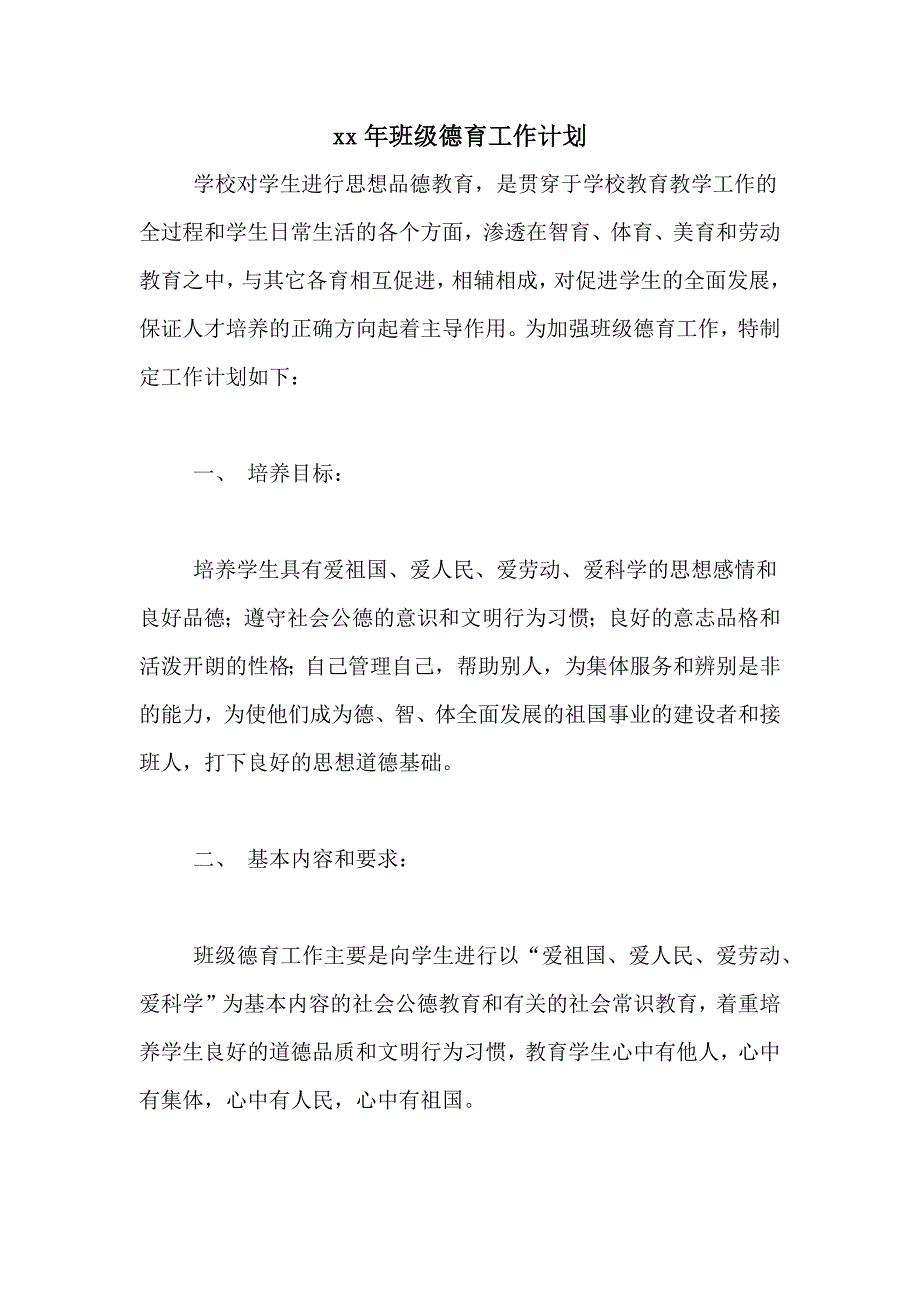 xx 年班级德育工作计划

学校对学生进行思想品德教育，是贯穿于学校教育教学工作的全过程和学生日常生活的各个方面，渗透在智育、体育、美育和劳动教育之中，与其它各育相互促进，相辅相成，对促进学生的全面发展，保证人才培养的正确方向起着主导作用。为加强班级德育工作，特制定工作计划如下：

一、 培养目标：

培养学生具有爱祖国、爱人民、爱劳动、爱科学的思想感情和良好品德；遵守社会公德的意识和文明行为习惯；良好的意志品格和活泼开朗的性格；自己管理自己，帮助别人，为集体服务和辨别是非的能力，为使他们成为德、智、体全面发展的祖国事业的建设者和接班人，打下良好的思想道德基础。

二、 基本内容和要求：

班级德育工作主要是向学生进行以“爱祖国、爱人民、爱劳动、爱科学”为基本内容的社会公德教育和有关的社会常识教育，着重培养学生良好的道德品质和文明行为习惯，教育学生心中有他人，心中有集体，心中有人民，心中有祖国。